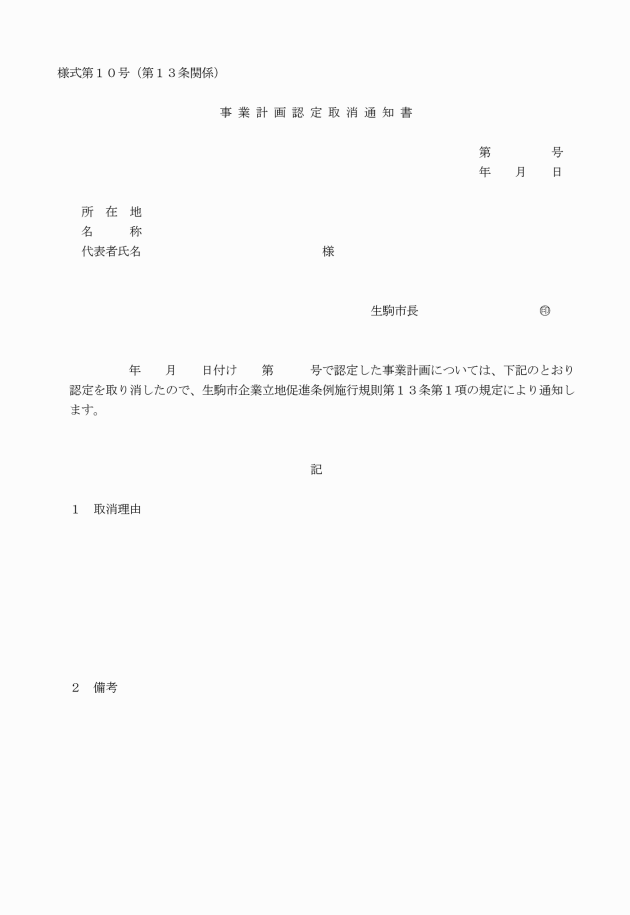 様式第１０号（第１３条関係）

事 業 計 画 認 定 取 消 通 知 書

第　　　　号
年　　月　　日

所　在　地
名　　　称
代表者氏名　　　　　　　　　　　　　　　様

生駒市長　　　　　　　　　㊞

年　　月　　日付け　　第　　　号で認定した事業計画については、下記のとおり認定を取り消したので、生駒市企業立地促進条例施行規則第１３条第１項の規定により通知します。

記

１　取消理由

２　備考